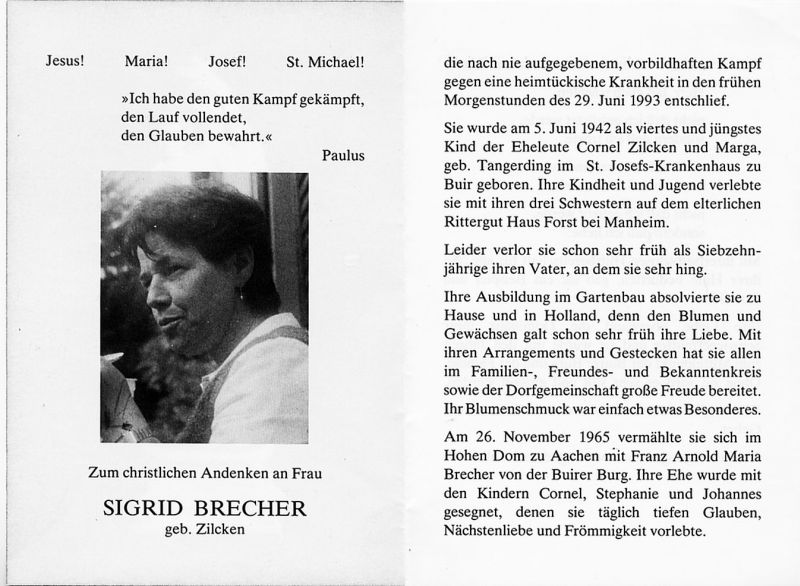 Jesus! Maria! Josef! St. Michael!

»Ich habe den guten Kampf gekämpft, den Lauf vollendet, den Glauben bewahrt.«

Paulus

Zum christlichen Andenken an Frau

SIGRID BRECHER
geb. Zilcken

die nach nie aufgegebenem, vorbildhaften Kampf gegen eine heimtückische Krankheit in den frühen Morgenstunden des 29. Juni 1993 entschlief.

Sie wurde am 5. Juni 1942 als viertes und jüngstes Kind der Eheleute Cornel Zilcken und Marga, geb. Tangerding im St. Josefs-Krankenhaus zu Buir geboren. Ihre Kindheit und Jugend verlebte sie mit ihren drei Schwestern auf dem elterlichen Rittergut Haus Forst bei Manheim.

Leider verlor sie schon sehr früh als Siebzehnjährige ihren Vater, an dem sie sehr hing.

Ihre Ausbildung im Gartenbau absolvierte sie zu Hause und in Holland, denn den Blumen und Gewächsen galt schon sehr früh ihre Liebe. Mit ihren Arrangements und Gestecken hat sie allen im Familien-, Freundes- und Bekanntenkreis sowie der Dorfgemeinschaft große Freude bereitet. Ihr Blumenschmuck war einfach etwas Besonderes.

Am 26. November 1965 vermählte sie sich im Hohen Dom zu Aachen mit Franz Arnold Maria Brecher von der Buirer Burg. Ihre Ehe wurde mit den Kindern Cornel, Stephanie und Johannes gesegnet, denen sie täglich tiefen Glauben, Nächstenliebe und Frömmigkeit vorlebte.